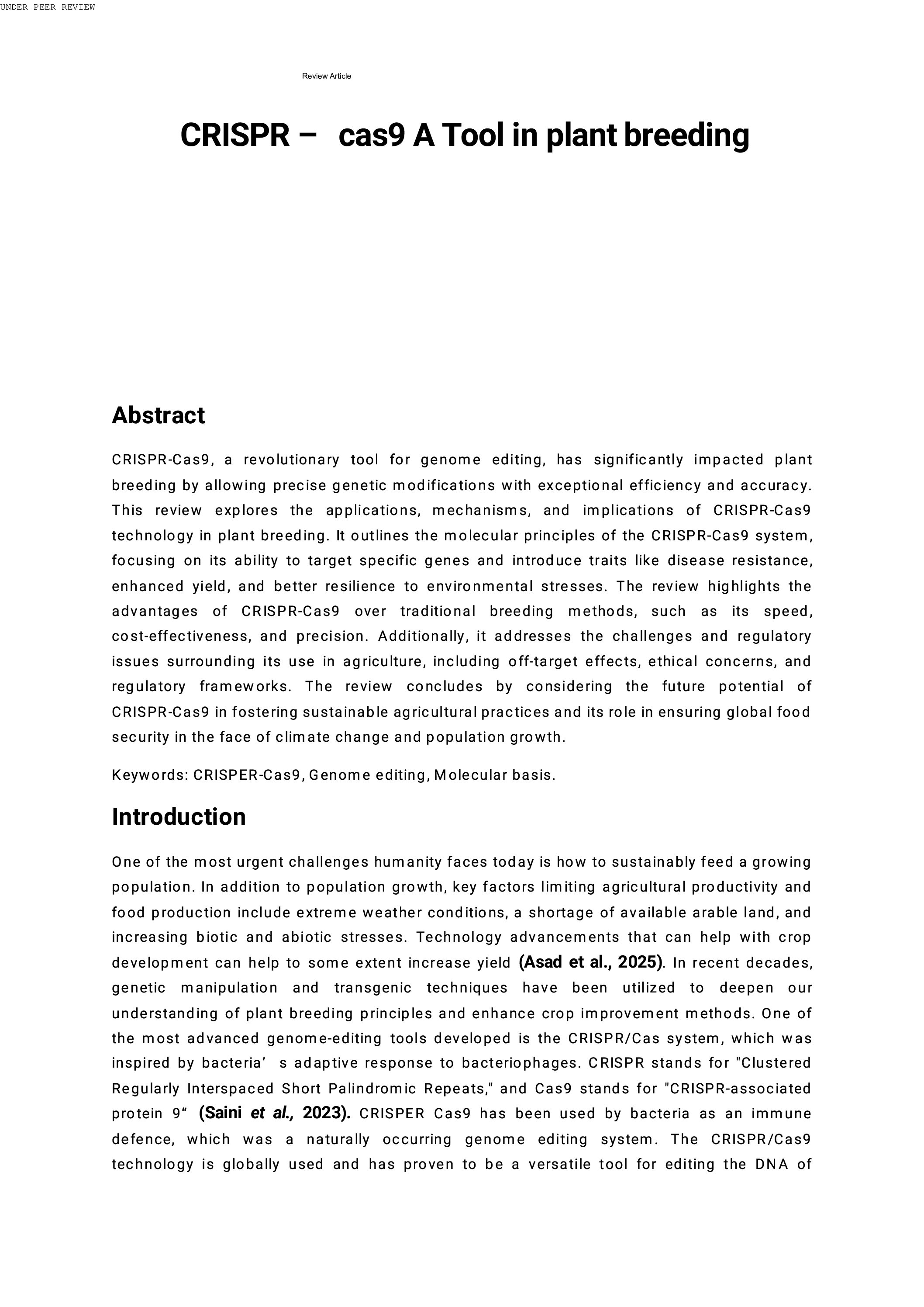 UNDER PEER REVIEW

Review Article

CRISPR – cas9 A Tool in plant breeding

Abstract

CRISPR-Cas9, a revolutionary tool for genome editing, has significantly impacted plant breeding by allowing precise genetic modifications with exceptional efficiency and accuracy. This review explores the applications, mechanisms, and implications of CRISPR-Cas9 technology in plant breeding. It outlines the molecular principles of the CRISPR-Cas9 system, focusing on its ability to target specific genes and introduce traits like disease resistance, enhanced yield, and better resilience to environmental stresses. The review highlights the advantages of CRISPR-Cas9 over traditional breeding methods, such as its speed, cost-effectiveness, and precision. Additionally, it addresses the challenges and regulatory issues surrounding its use in agriculture, including off-target effects, ethical concerns, and regulatory frameworks. The review concludes by considering the future potential of CRISPR-Cas9 in fostering sustainable agricultural practices and its role in ensuring global food security in the face of climate change and population growth.

Keywords: CRISPER-Cas9, Genome editing, Molecular basis.

Introduction

One of the most urgent challenges humanity faces today is how to sustainably feed a growing population. In addition to population growth, key factors limiting agricultural productivity and food production include extreme weather conditions, a shortage of available arable land, and increasing biotic and abiotic stresses. Technology advancements that can help with crop development can help to some extent increase yield (Asad et al., 2025). In recent decades, genetic manipulation and transgenic techniques have been utilized to deepen our understanding of plant breeding principles and enhance crop improvement methods. One of the most advanced genome-editing tools developed is the CRISPR/Cas system, which was inspired by bacteria’ s adaptive response to bacteriophages. CRISPR stands for "Clustered Regularly Interspaced Short Palindromic Repeats," and Cas9 stands for "CRISPR-associated protein 9“ (Saini et al., 2023). CRISPER Cas9 has been used by bacteria as an immune defence, which was a naturally occurring genome editing system. The CRISPR/Cas9 technology is globally used and has proven to be a versatile tool for editing the DNA of